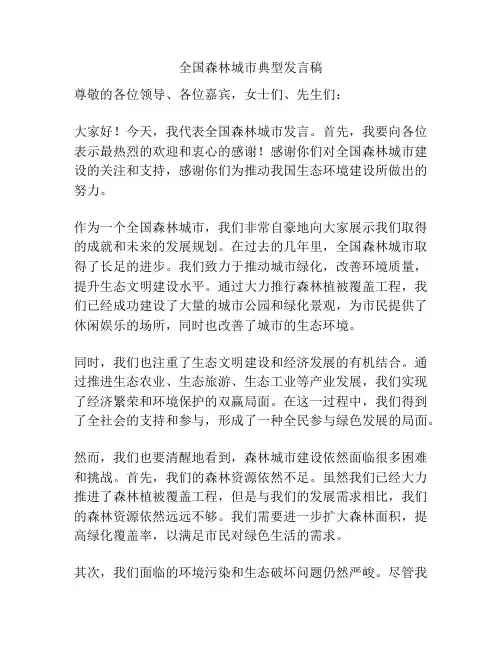 全国森林城市典型发言稿

尊敬的各位领导、各位嘉宾，女士们、先生们：

大家好！今天，我代表全国森林城市发言。首先，我要向各位表示最热烈的欢迎和衷心的感谢！感谢你们对全国森林城市建设的关注和支持，感谢你们为推动我国生态环境建设所做出的努力。

作为一个全国森林城市，我们非常自豪地向大家展示我们取得的成就和未来的发展规划。在过去的几年里，全国森林城市取得了长足的进步。我们致力于推动城市绿化，改善环境质量，提升生态文明建设水平。通过大力推行森林植被覆盖工程，我们已经成功建设了大量的城市公园和绿化景观，为市民提供了休闲娱乐的场所，同时也改善了城市的生态环境。

同时，我们也注重了生态文明建设和经济发展的有机结合。通过推进生态农业、生态旅游、生态工业等产业发展，我们实现了经济繁荣和环境保护的双赢局面。在这一过程中，我们得到了全社会的支持和参与，形成了一种全民参与绿色发展的局面。

然而，我们也要清醒地看到，森林城市建设依然面临很多困难和挑战。首先，我们的森林资源依然不足。虽然我们已经大力推进了森林植被覆盖工程，但是与我们的发展需求相比，我们的森林资源依然远远不够。我们需要进一步扩大森林面积，提高绿化覆盖率，以满足市民对绿色生活的需求。

其次，我们面临的环境污染和生态破坏问题仍然严峻。尽管我